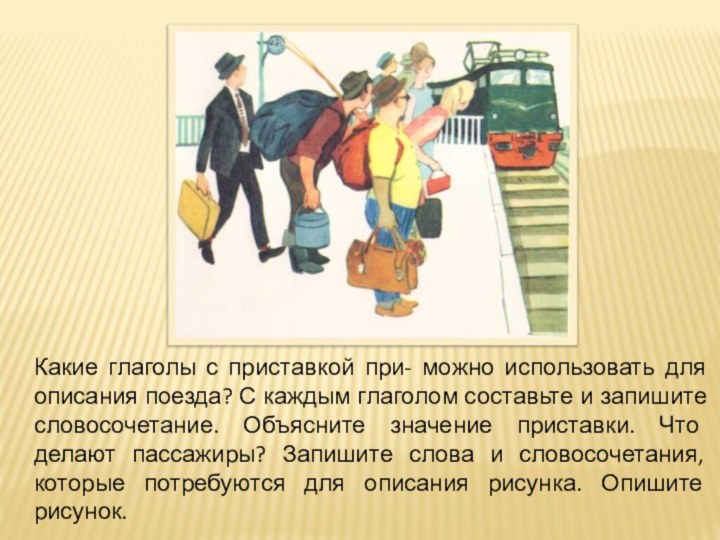 Какие глаголы с приставкой при- можно использовать для описания поезда? С каждым глаголом составьте и запишите словосочетание. Объясните значение приставки. Что делают пассажиры? Запишите слова и словосочетания, которые потребуются для описания рисунка. Опишите рисунок.